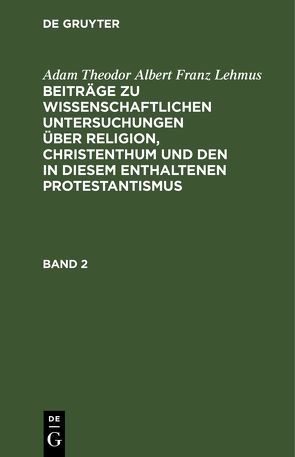 DE GRUYTER

Adam Theodor Albert Franz Lehmus
BEITRÄGE ZU WISSENSCHAFTLICHEN UNTERSUCHUNGEN ÜBER RELIGION, CHRISTENTHUM UND DEN IN DIESEM ENTHALTENEN PROTESTANTISMUS

BAND 2

DE
G